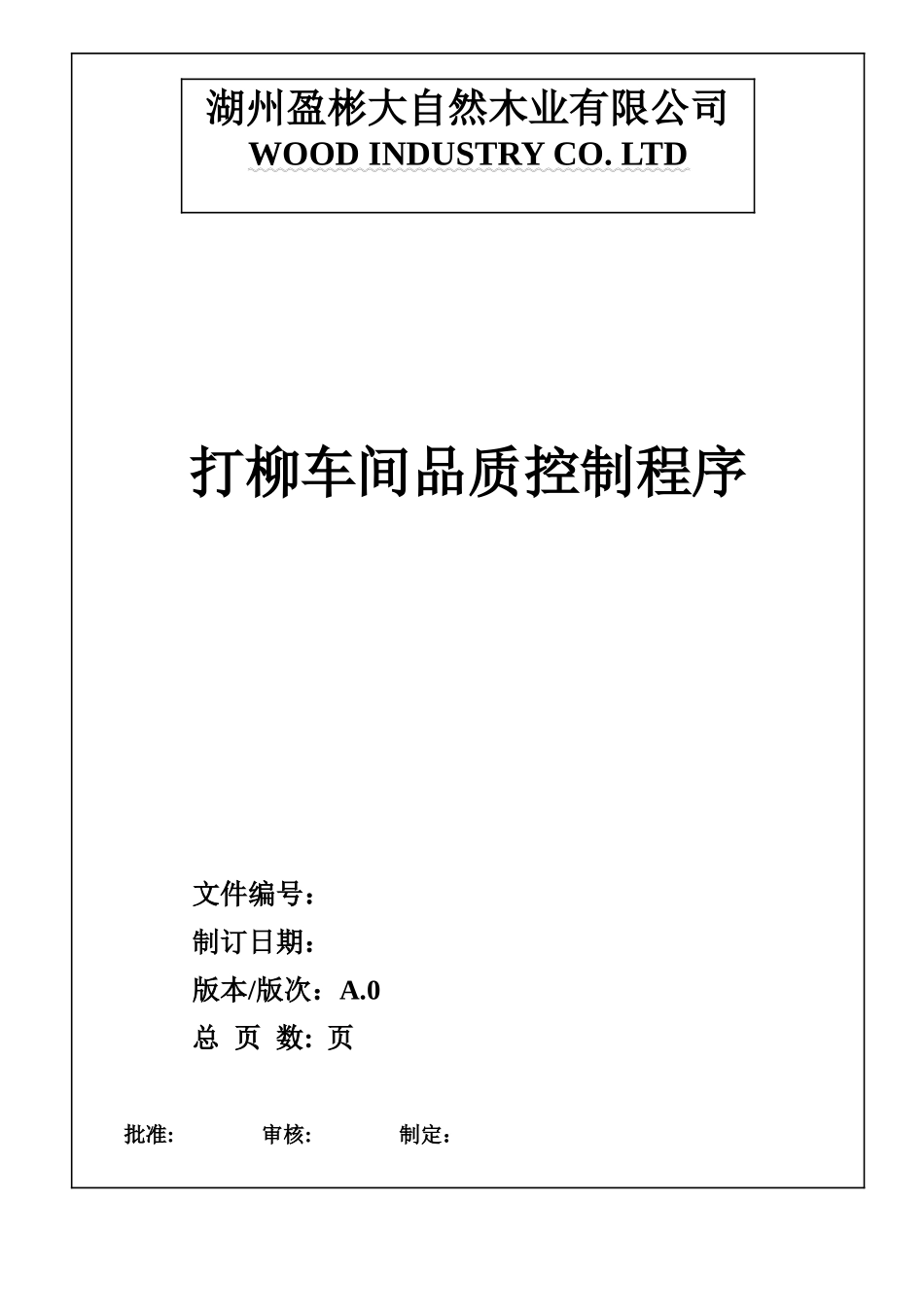 湖州盈彬大自然木业有限公司
WOOD INDUSTRY CO. LTD

打柳车间品质控制程序

文件编号：
制订日期：
版本/版次：A.0
总 页 数: 页

批准: 审核: 制定：